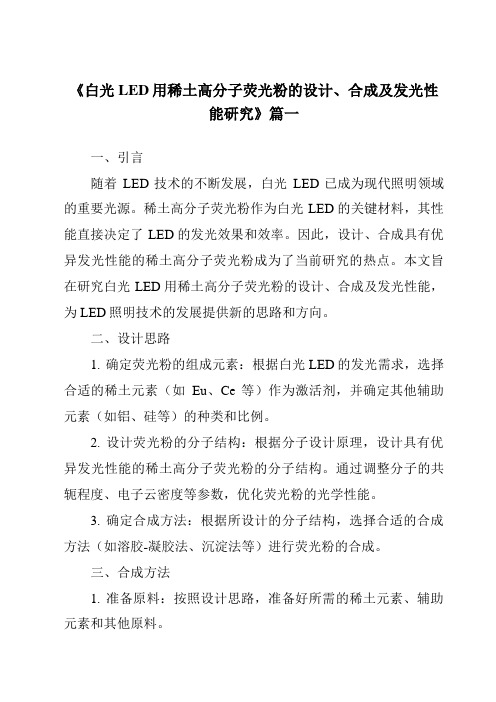 《白光 LED 用稀土高分子荧光粉的设计、合成及发光性能研究》篇一

一、引言

随着 LED 技术的不断发展，白光 LED 已成为现代照明领域的重要光源。稀土高分子荧光粉作为白光 LED 的关键材料，其性能直接决定了 LED 的发光效果和效率。因此，设计、合成具有优异发光性能的稀土高分子荧光粉成为了当前研究的热点。本文旨在研究白光 LED 用稀土高分子荧光粉的设计、合成及发光性能，为 LED 照明技术的发展提供新的思路和方向。

二、设计思路

1. 确定荧光粉的组成元素：根据白光 LED 的发光需求，选择合适的稀土元素（如 Eu、Ce 等）作为激活剂，并确定其他辅助元素（如铝、硅等）的种类和比例。

2. 设计荧光粉的分子结构：根据分子设计原理，设计具有优异发光性能的稀土高分子荧光粉的分子结构。通过调整分子的共轭程度、电子云密度等参数，优化荧光粉的光学性能。

3. 确定合成方法：根据所设计的分子结构，选择合适的合成方法（如溶胶-凝胶法、沉淀法等）进行荧光粉的合成。

三、合成方法

1. 准备原料：按照设计思路，准备好所需的稀土元素、辅助元素和其他原料。